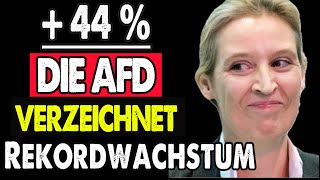 + 44 %

DIE AFD

VERZEICHNET

REKORDWACHSTUM